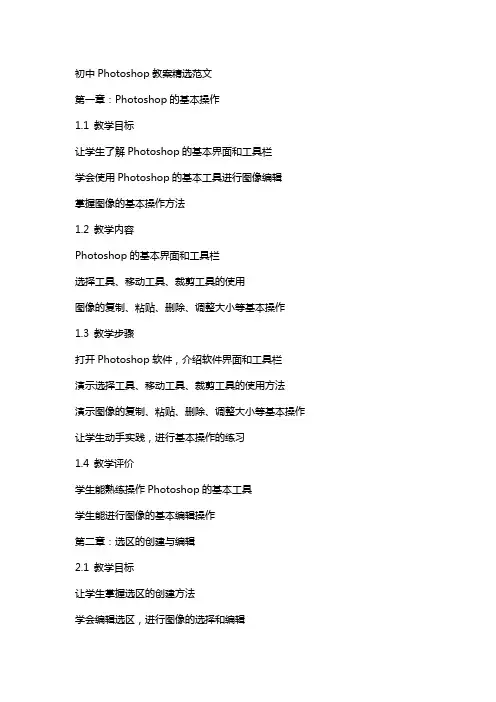 初中 Photoshop 教案精选范文

第一章：Photoshop 的基本操作

1.1 教学目标

让学生了解 Photoshop 的基本界面和工具栏

学会使用 Photoshop 的基本工具进行图像编辑

掌握图像的基本操作方法

1.2 教学内容

Photoshop 的基本界面和工具栏

选择工具、移动工具、裁剪工具的使用

图像的复制、粘贴、删除、调整大小等基本操作

1.3 教学步骤

打开 Photoshop 软件，介绍软件界面和工具栏

演示选择工具、移动工具、裁剪工具的使用方法

演示图像的复制、粘贴、删除、调整大小等基本操作

让学生动手实践，进行基本操作的练习

1.4 教学评价

学生能熟练操作 Photoshop 的基本工具

学生能进行图像的基本编辑操作

第二章：选区的创建与编辑

2.1 教学目标

让学生掌握选区的创建方法

学会编辑选区，进行图像的选择和编辑